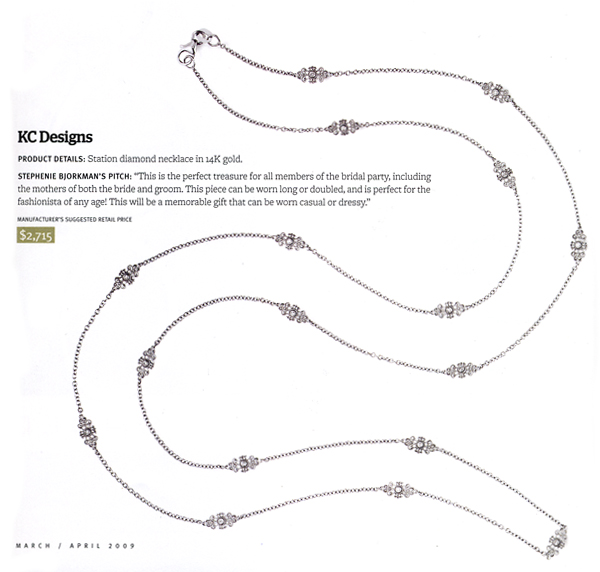 KC Designs

PRODUCT DETAILS: Station diamond necklace in 14K gold.

STEPHENIE BJORKMAN'S PITCH: "This is the perfect treasure for all members of the bridal party, including the mothers of both the bride and groom. This piece can be worn long or doubled, and is perfect for the fashionista of any age! This will be a memorable gift that can be worn casual or dressy."

MANUFACTURER'S SUGGESTED RETAIL PRICE

$2,715

MARCH / APRIL 2009